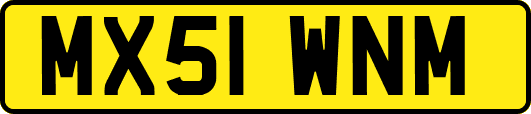 MX51 WNM